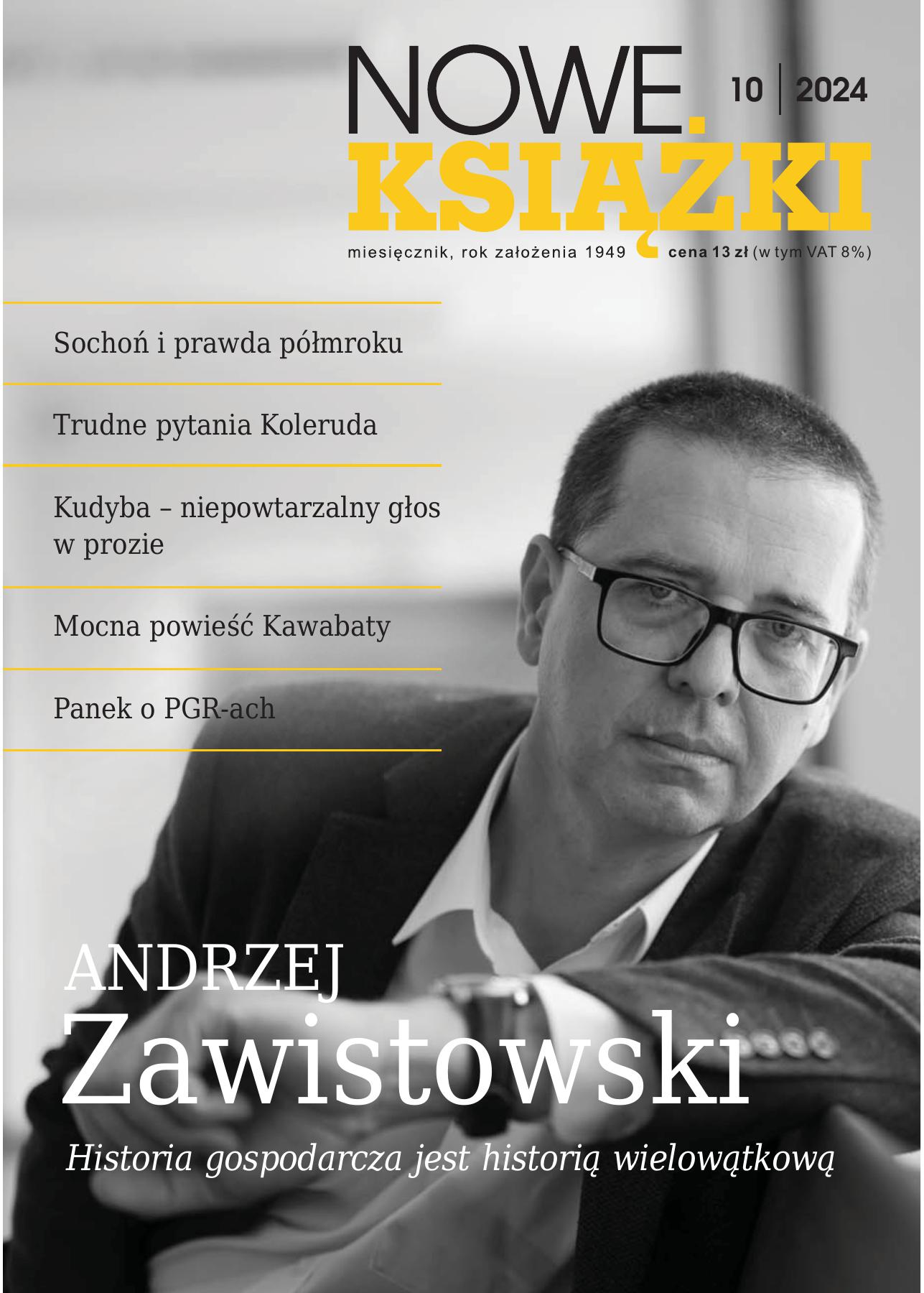 NOWE KSIĄŻKI

10 | 2024

miesięcznik, rok założenia 1949 cena 13 zł (w tym VAT 8%)

Sochoń i prawda półmroku

Trudne pytania Koleruda

Kudyba – niepowtarzalny głos w prozie

Mocna powieść Kawabaty

Panek o PGR-ach

ANDRZEJ Zawistowski

Historia gospodarcza jest historią wielowątkową